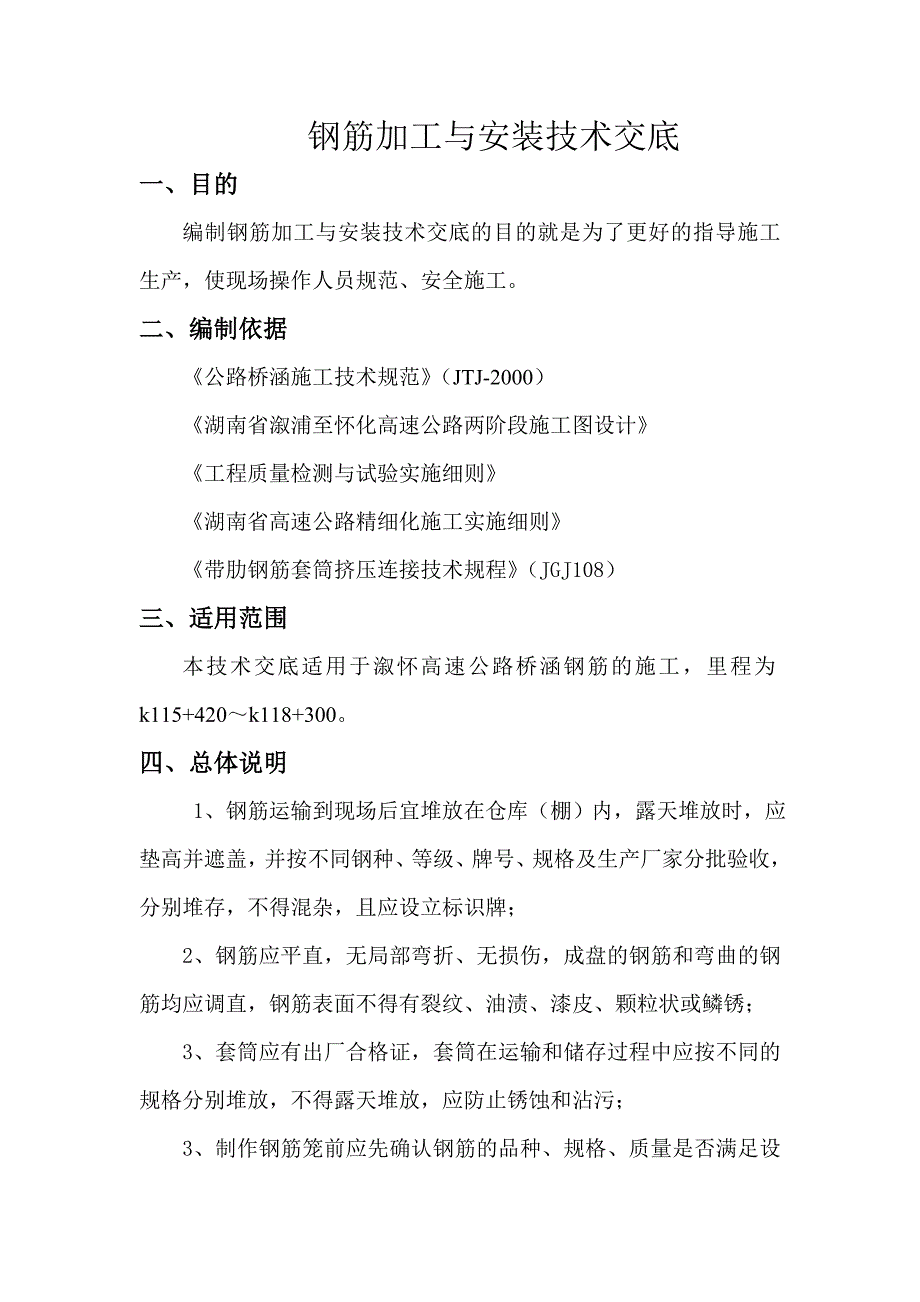 钢筋加工与安装技术交底

一、目的

编制钢筋加工与安装技术交底的目的就是为了更好的指导施工生产，使现场操作人员规范、安全施工。

二、编制依据

《公路桥涵施工技术规范》(JTJ-2000）

《湖南省溆浦至怀化高速公路两阶段施工图设计》

《工程质量检测与试验实施细则》

《湖南省高速公路精细化施工实施细则》

《带肋钢筋套筒挤压连接技术规程》(JGJ108)

三、适用范围

本技术交底适用于溆怀高速公路桥涵钢筋的施工，里程为k115+420～k118+300。

四、总体说明

1、钢筋运输到现场后宜堆放在仓库（棚）内，露天堆放时，应垫高并遮盖，并按不同钢种、等级、牌号、规格及生产厂家分批验收，分别堆存，不得混杂，且应设立标识牌；

2、钢筋应平直，无局部弯折、无损伤，成盘的钢筋和弯曲的钢筋均应调直，钢筋表面不得有裂纹、油渍、漆皮、颗粒状或鳞锈；

3、套筒应有出厂合格证，套筒在运输和储存过程中应按不同的规格分别堆放，不得露天堆放，应防止锈蚀和沾污；

3、制作钢筋笼前应先确认钢筋的品种、规格、质量是否满足设